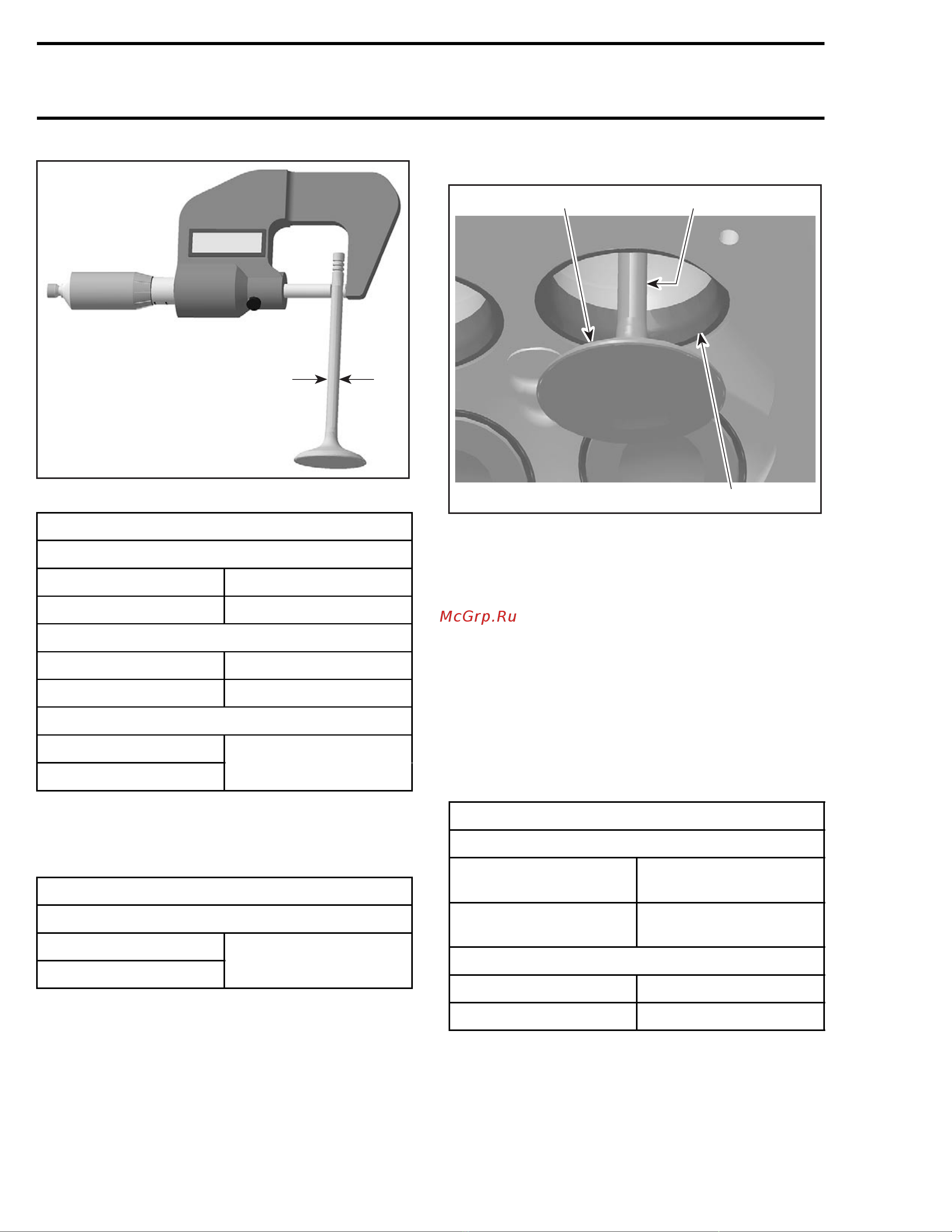 McGrp.Ru